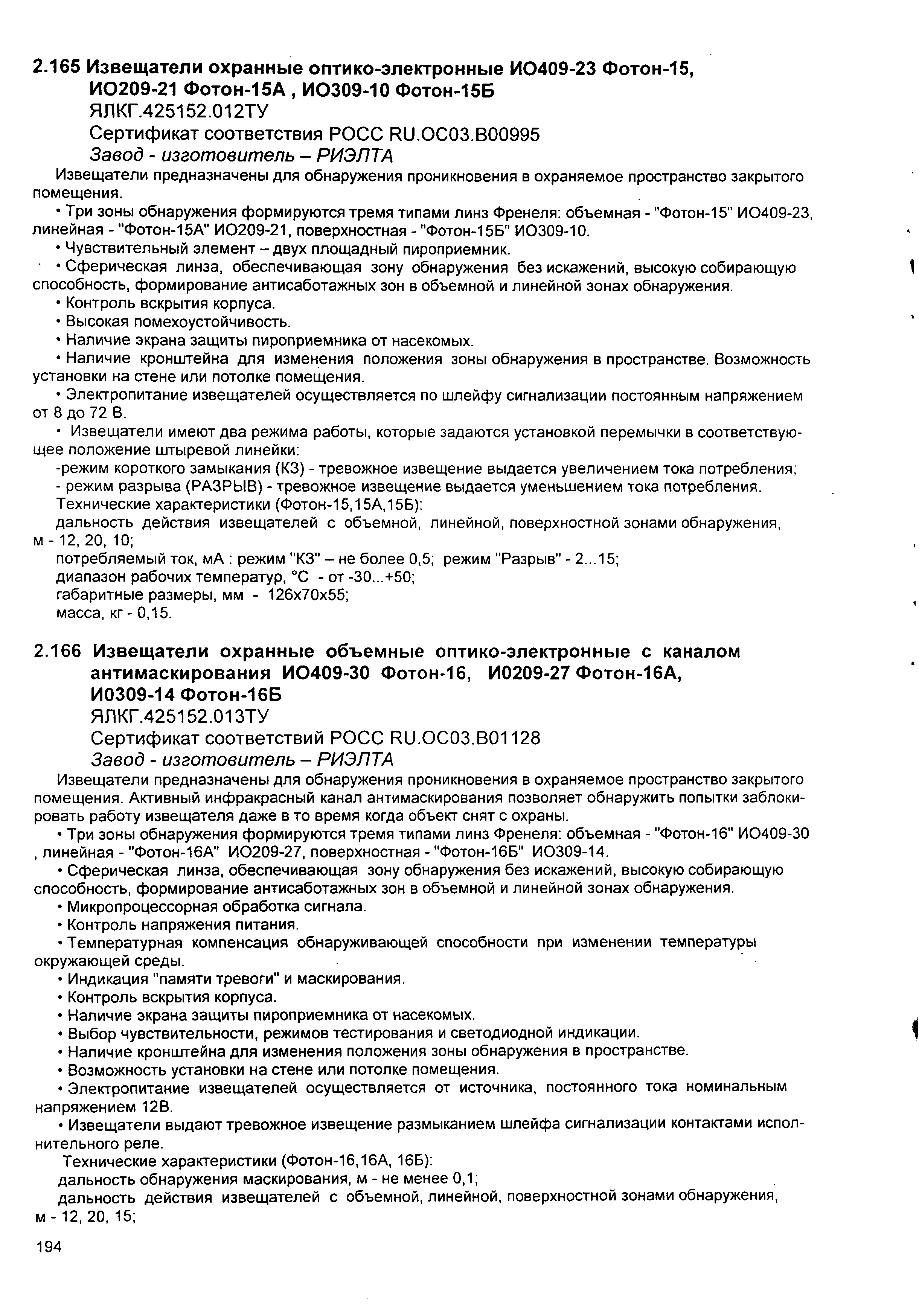 2.165 Извещатели охранные оптико-электронные ИО409-23 Фотон-15, ИО209-21 Фотон-15А , ИО309-10 Фотон-15Б
ЯЛКГ.425152.012ТУ
Сертификат соответствия РОСС RU.ОС03.В00995
Завод - изготовитель – РИЭЛТА

Извещатели предназначены для обнаружения проникновения в охраняемое пространство закрытого помещения.

• Три зоны обнаружения формируются тремя типами линз Френеля: объемная - "Фотон-15" ИО409-23, линейная - "Фотон-15А" ИО209-21, поверхностная - "Фотон-15Б" ИО309-10.

• Чувствительный элемент – двух площадный пироприемник.

• Сферическая линза, обеспечивающая зону обнаружения без искажений, высокую собирающую способность, формирование антисаботажных зон в объемной и линейной зонах обнаружения.

• Контроль вскрытия корпуса.

• Высокая помехоустойчивость.

• Наличие экрана защиты пироприемника от насекомых.

• Наличие кронштейна для изменения положения зоны обнаружения в пространстве. Возможность установки на стене или потолке помещения.

• Электропитание извещателей осуществляется по шлейфу сигнализации постоянным напряжением от 8 до 72 В.

• Извещатели имеют два режима работы, которые задаются установкой перемычки в соответствующее положение штыревой линейки:

-режим короткого замыкания (КЗ) - тревожное извещение выдается увеличением тока потребления;

- режим разрыва (РАЗРЫВ) - тревожное извещение выдается уменьшением тока потребления.

Технические характеристики (Фотон-15,15А,15Б):

дальность действия извещателей с объемной, линейной, поверхностной зонами обнаружения, м - 12, 20, 10;

потребляемый ток, мА : режим "КЗ" – не более 0,5; режим "Разрыв" - 2...15;

диапазон рабочих температур, °С - от -30...+50;

габаритные размеры, мм - 126х70х55;

масса, кг - 0,15.

2.166 Извещатели охранные объемные оптико-электронные с каналом антимаскирования ИО409-30 Фотон-16, И0209-27 Фотон-16А, И0309-14 Фотон-16Б
ЯЛКГ.425152.013ТУ
Сертификат соответствий РОСС RU.ОС03.В01128
Завод - изготовитель – РИЭЛТА

Извещатели предназначены для обнаружения проникновения в охраняемое пространство закрытого помещения. Активный инфракрасный канал антимаскирования позволяет обнаружить попытки заблокировать работу извещателя даже в то время когда объект снят с охраны.

• Три зоны обнаружения формируются тремя типами линз Френеля: объемная - "Фотон-16" ИО409-30 , линейная - "Фотон-16А" ИО209-27, поверхностная - "Фотон-16Б" ИО309-14.

• Сферическая линза, обеспечивающая зону обнаружения без искажений, высокую собирающую способность, формирование антисаботажных зон в объемной и линейной зонах обнаружения.

• Микропроцессорная обработка сигнала.

• Контроль напряжения питания.

• Температурная компенсация обнаруживающей способности при изменении температуры окружающей среды.

• Индикация "памяти тревоги" и маскирования.

• Контроль вскрытия корпуса.

• Наличие экрана защиты пироприемника от насекомых.

• Выбор чувствительности, режимов тестирования и светодиодной индикации.

• Наличие кронштейна для изменения положения зоны обнаружения в пространстве.

• Возможность установки на стене или потолке помещения.

• Электропитание извещателей осуществляется от источника, постоянного тока номинальным напряжением 12В.

• Извещатели выдают тревожное извещение размыканием шлейфа сигнализации контактами исполнительного реле.

Технические характеристики (Фотон-16,16А, 16Б):

дальность обнаружения маскирования, м - не менее 0,1;

дальность действия извещателей с объемной, линейной, поверхностной зонами обнаружения, м - 12, 20, 15;

194